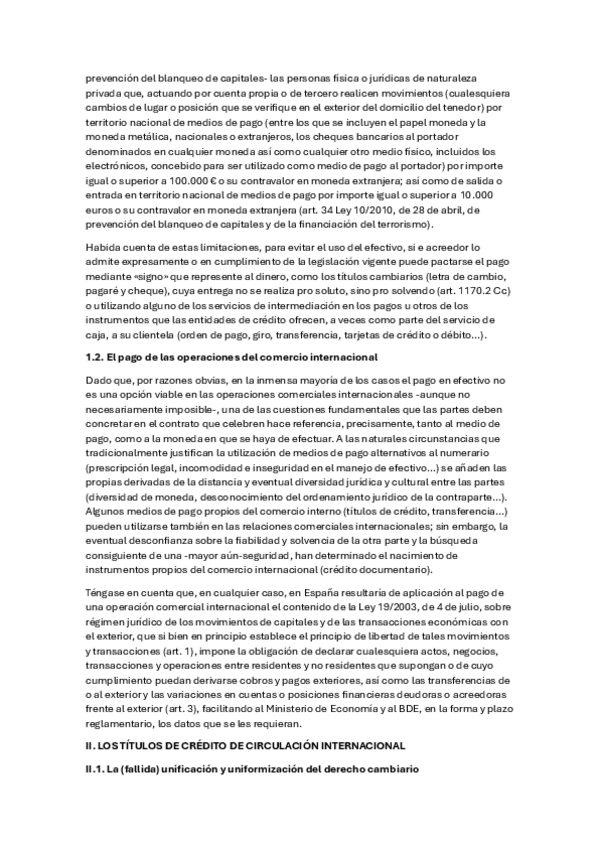 prevención del blanqueo de capitales- las personas física o jurídicas de naturaleza privada que, actuando por cuenta propia o de tercero realicen movimientos (cualesquiera cambios de lugar o posición que se verifique en el exterior del domicilio del tenedor) por territorio nacional de medios de pago (entre los que se incluyen el papel moneda y la moneda metálica, nacionales o extranjeros, los cheques bancarios al portador denominados en cualquier moneda así como cualquier otro medio físico, incluidos los electrónicos, concebido para ser utilizado como medio de pago al portador) por importe igual o superior a 100.000 € o su contravalor en moneda extranjera; así como de salida o entrada en territorio nacional de medios de pago por importe igual o superior a 10.000 euros o su contravalor en moneda extranjera (art. 34 Ley 10/2010, de 28 de abril, de prevención del blanqueo de capitales y de la financiación del terrorismo).

Habida cuenta de estas limitaciones, para evitar el uso del efectivo, si e acreedor lo admite expresamente o en cumplimiento de la legislación vigente puede pactarse el pago mediante «signo» que represente al dinero, como los títulos cambiarios (letra de cambio, pagaré y cheque), cuya entrega no se realiza pro soluto, sino pro solvendo (art. 1170.2 Cc) o utilizando alguno de los servicios de intermediación en los pagos u otros de los instrumentos que las entidades de crédito ofrecen, a veces como parte del servicio de caja, a su clientela (orden de pago, giro, transferencia, tarjetas de crédito o débito...).

1.2. El pago de las operaciones del comercio internacional

Dado que, por razones obvias, en la inmensa mayoría de los casos el pago en efectivo no es una opción viable en las operaciones comerciales internacionales -aunque no necesariamente imposible-, una de las cuestiones fundamentales que las partes deben concretar en el contrato que celebren hace referencia, precisamente, tanto al medio de pago, como a la moneda en que se haya de efectuar. A las naturales circunstancias que tradicionalmente justifican la utilización de medios de pago alternativos al numerario (prescripción legal, incomodidad e inseguridad en el manejo de efectivo...) se añaden las propias derivadas de la distancia y eventual diversidad jurídica y cultural entre las partes (diversidad de moneda, desconocimiento del ordenamiento jurídico de la contraparte...). Algunos medios de pago propios del comercio interno (títulos de crédito, transferencia...) pueden utilizarse también en las relaciones comerciales internacionales; sin embargo, la eventual desconfianza sobre la fiabilidad y solvencia de la otra parte y la búsqueda consiguiente de una -mayor aún-seguridad, han determinado el nacimiento de instrumentos propios del comercio internacional (crédito documentario).

Téngase en cuenta que, en cualquier caso, en España resultaría de aplicación al pago de una operación comercial internacional el contenido de la Ley 19/2003, de 4 de julio, sobre régimen jurídico de los movimientos de capitales y de las transacciones económicas con el exterior, que si bien en principio establece el principio de libertad de tales movimientos y transacciones (art. 1), impone la obligación de declarar cualesquiera actos, negocios, transacciones y operaciones entre residentes y no residentes que supongan o de cuyo cumplimiento puedan derivarse cobros y pagos exteriores, así como las transferencias de o al exterior y las variaciones en cuentas o posiciones financieras deudoras o acreedoras frente al exterior (art. 3), facilitando al Ministerio de Economía y al BDE, en la forma y plazo reglamentario, los datos que se les requieran.

II. LOS TÍTULOS DE CRÉDITO DE CIRCULACIÓN INTERNACIONAL

II.1. La (fallida) unificación y uniformización del derecho cambiario